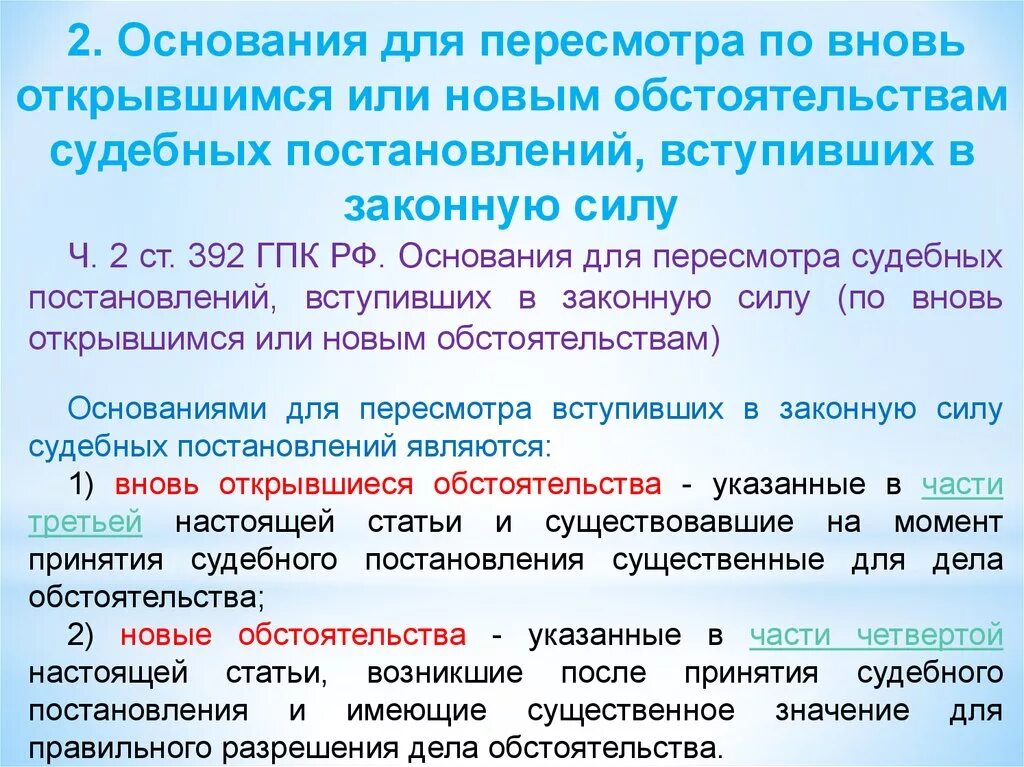 2. Основания для пересмотра по вновь открывшимся или новым обстоятельствам судебных постановлений, вступивших в законную силу

Ч. 2 ст. 392 ГПК РФ. Основания для пересмотра судебных постановлений, вступивших в законную силу (по вновь открывшимся или новым обстоятельствам)

Основаниями для пересмотра вступивших в законную силу судебных постановлений являются:

1) вновь открывшиеся обстоятельства - указанные в части третьей настоящей статьи и существовавшие на момент принятия судебного постановления существенные для дела обстоятельства;

2) новые обстоятельства - указанные в части четвертой настоящей статьи, возникшие после принятия судебного постановления и имеющие существенное значение для правильного разрешения дела обстоятельства.